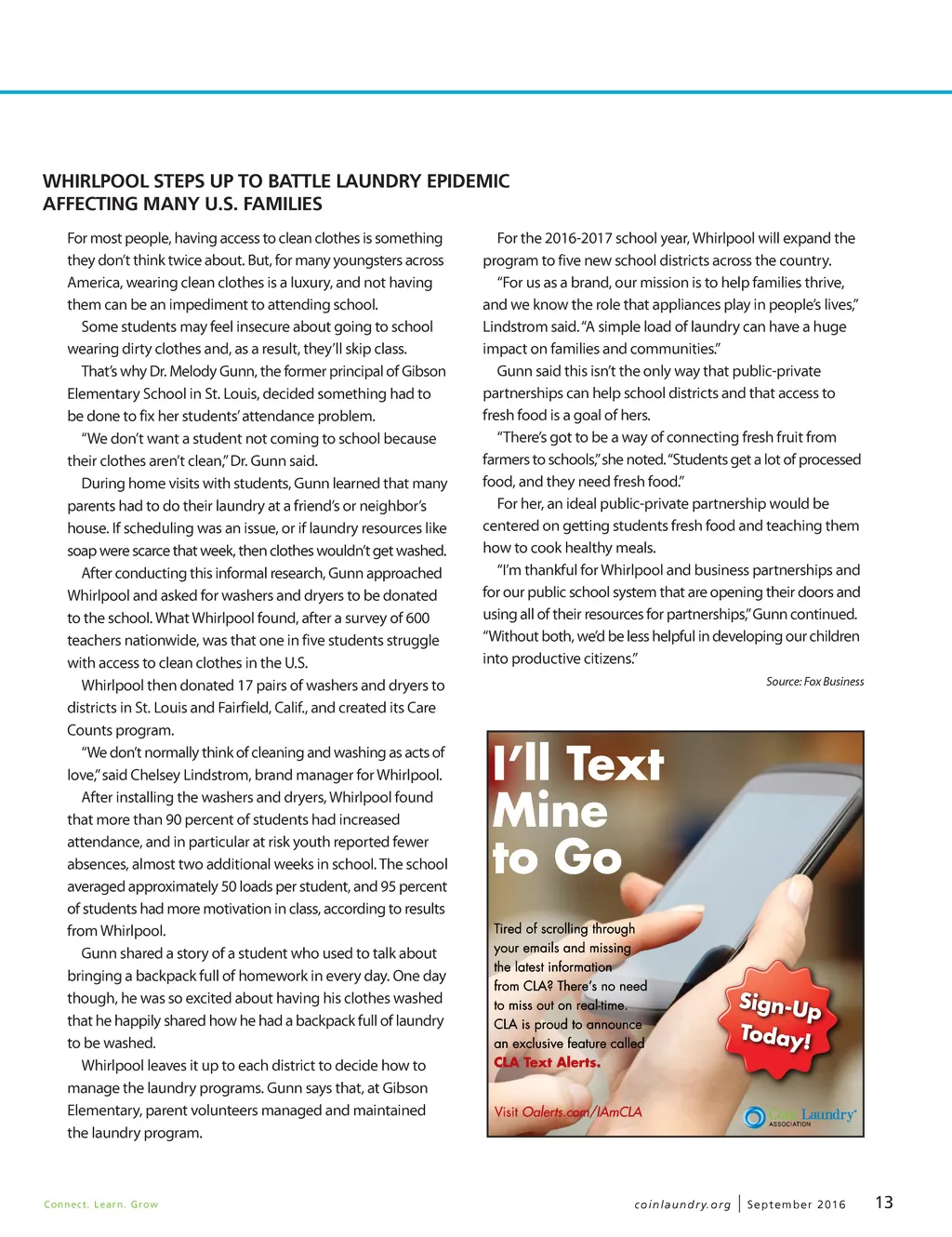 WHIRLPOOL STEPS UP TO BATTLE LAUNDRY EPIDEMIC AFFECTING MANY U.S. FAMILIES

For most people, having access to clean clothes is something they don't think twice about. But, for many youngsters across America, wearing clean clothes is a luxury, and not having them can be an impediment to attending school.

Some students may feel insecure about going to school wearing dirty clothes and, as a result, they'll skip class.

That's why Dr. Melody Gunn, the former principal of Gibson Elementary School in St. Louis, decided something had to be done to fix her students' attendance problem.

"We don't want a student not coming to school because their clothes aren't clean," Dr. Gunn said.

During home visits with students, Gunn learned that many parents had to do their laundry at a friend's or neighbor's house. If scheduling was an issue, or if laundry resources like soap were scarce that week, then clothes wouldn't get washed.

After conducting this informal research, Gunn approached Whirlpool and asked for washers and dryers to be donated to the school. What Whirlpool found, after a survey of 600 teachers nationwide, was that one in five students struggle with access to clean clothes in the U.S.

Whirlpool then donated 17 pairs of washers and dryers to districts in St. Louis and Fairfield, Calif., and created its Care Counts program.

"We don't normally think of cleaning and washing as acts of love," said Chelsey Lindstrom, brand manager for Whirlpool.

After installing the washers and dryers, Whirlpool found that more than 90 percent of students had increased attendance, and in particular at risk youth reported fewer absences, almost two additional weeks in school. The school averaged approximately 50 loads per student, and 95 percent of students had more motivation in class, according to results from Whirlpool.

Gunn shared a story of a student who used to talk about bringing a backpack full of homework in every day. One day though, he was so excited about having his clothes washed that he happily shared how he had a backpack full of laundry to be washed.

Whirlpool leaves it up to each district to decide how to manage the laundry programs. Gunn says that, at Gibson Elementary, parent volunteers managed and maintained the laundry program.

For the 2016-2017 school year, Whirlpool will expand the program to five new school districts across the country.

"For us as a brand, our mission is to help families thrive, and we know the role that appliances play in people's lives," Lindstrom said. "A simple load of laundry can have a huge impact on families and communities."

Gunn said this isn't the only way that public-private partnerships can help school districts and that access to fresh food is a goal of hers.

"There's got to be a way of connecting fresh fruit from farmers to schools," she noted. "Students get a lot of processed food, and they need fresh food."

For her, an ideal public-private partnership would be centered on getting students fresh food and teaching them how to cook healthy meals.

"I'm thankful for Whirlpool and business partnerships and for our public school system that are opening their doors and using all of their resources for partnerships," Gunn continued. "Without both, we'd be less helpful in developing our children into productive citizens."

Source: Fox Business

I'll Text Mine to Go

Tired of scrolling through your emails and missing the latest information from CLA? There's no need to miss out on real-time. CLA is proud to announce an exclusive feature called CLA Text Alerts.

Sign-Up Today!

Visit Oalerts.com/IAmCLA

Coin Laundry ASSOCIATION

Connect. Learn. Grow

coinlaundry.org | September 2016 13